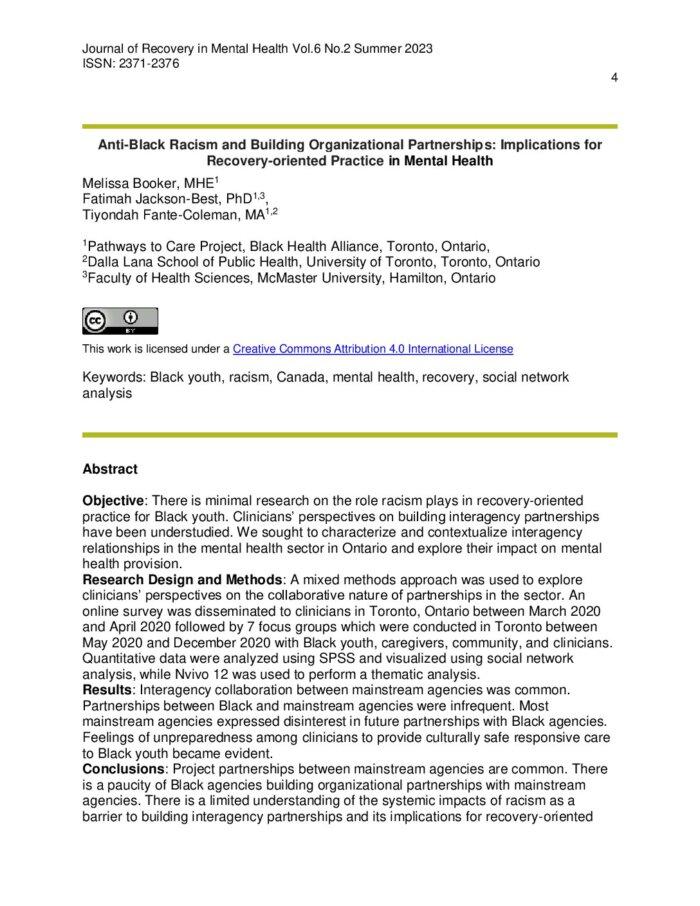 Journal of Recovery in Mental Health Vol.6 No.2 Summer 2023
ISSN: 2371-2376

4

Anti-Black Racism and Building Organizational Partnerships: Implications for Recovery-oriented Practice in Mental Health

Melissa Booker, MHE$^{1}$
Fatimah Jackson-Best, PhD$^{1,3}$,
Tiyondah Fante-Coleman, MA$^{1,2}$

$^{1}$Pathways to Care Project, Black Health Alliance, Toronto, Ontario,
$^{2}$Dalla Lana School of Public Health, University of Toronto, Toronto, Ontario
$^{3}$Faculty of Health Sciences, McMaster University, Hamilton, Ontario

cc BY

This work is licensed under a Creative Commons Attribution 4.0 International License

Keywords: Black youth, racism, Canada, mental health, recovery, social network analysis

Abstract

Objective: There is minimal research on the role racism plays in recovery-oriented practice for Black youth. Clinicians' perspectives on building interagency partnerships have been understudied. We sought to characterize and contextualize interagency relationships in the mental health sector in Ontario and explore their impact on mental health provision.
Research Design and Methods: A mixed methods approach was used to explore clinicians' perspectives on the collaborative nature of partnerships in the sector. An online survey was disseminated to clinicians in Toronto, Ontario between March 2020 and April 2020 followed by 7 focus groups which were conducted in Toronto between May 2020 and December 2020 with Black youth, caregivers, community, and clinicians. Quantitative data were analyzed using SPSS and visualized using social network analysis, while Nvivo 12 was used to perform a thematic analysis.
Results: Interagency collaboration between mainstream agencies was common. Partnerships between Black and mainstream agencies were infrequent. Most mainstream agencies expressed disinterest in future partnerships with Black agencies. Feelings of unpreparedness among clinicians to provide culturally safe responsive care to Black youth became evident.
Conclusions: Project partnerships between mainstream agencies are common. There is a paucity of Black agencies building organizational partnerships with mainstream agencies. There is a limited understanding of the systemic impacts of racism as a barrier to building interagency partnerships and its implications for recovery-oriented